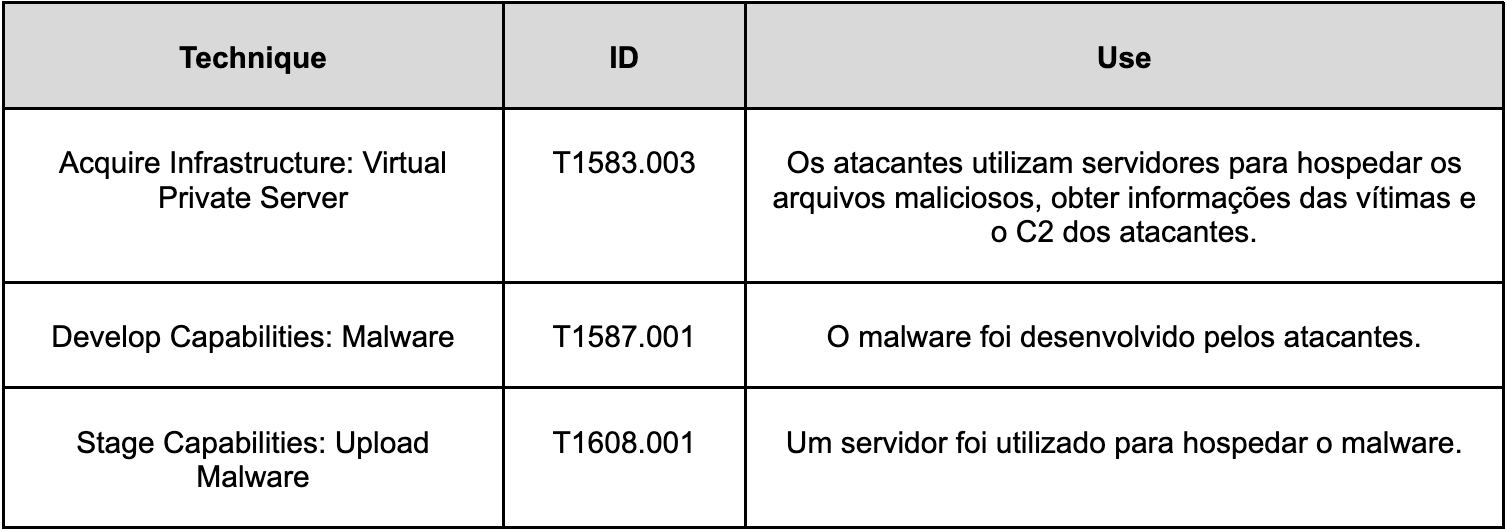 | Technique | ID | Use |
|---|---|---|
| Acquire Infrastructure: Virtual Private Server | T1583.003 | Os atacantes utilizam servidores para hospedar os arquivos maliciosos, obter informações das vítimas e o C2 dos atacantes. |
| Develop Capabilities: Malware | T1587.001 | O malware foi desenvolvido pelos atacantes. |
| Stage Capabilities: Upload Malware | T1608.001 | Um servidor foi utilizado para hospedar o malware. |